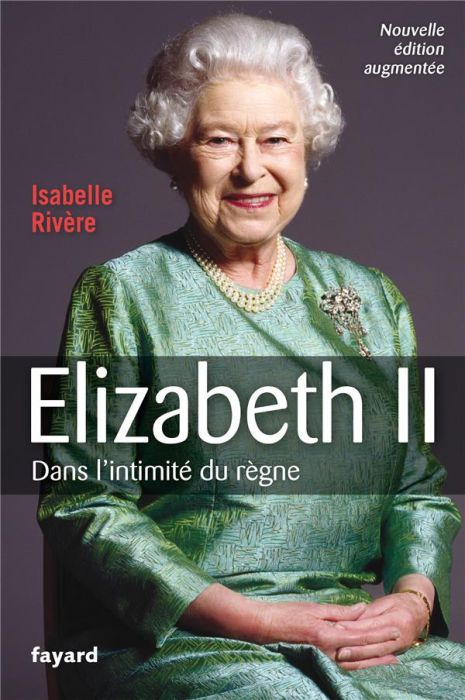 Nouvelle édition augmentée

Isabelle Rivère

Elizabeth II

Dans l'intimité du règne

fayard